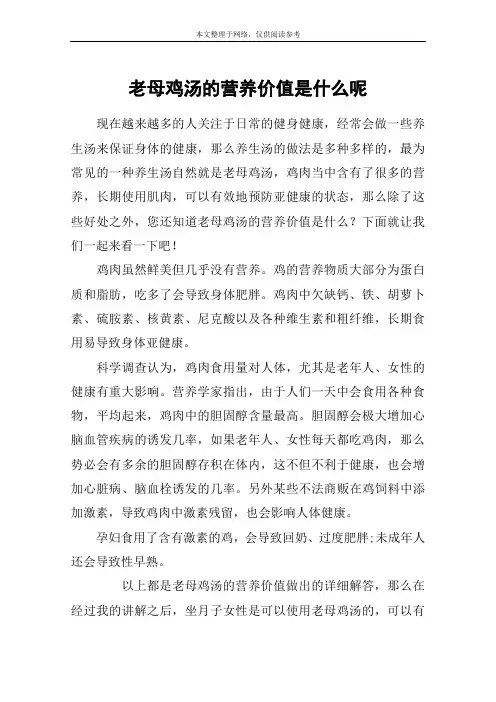 本文整理于网络，仅供阅读参考

老母鸡汤的营养价值是什么呢

现在越来越多的人关注于日常的健身健康，经常会做一些养生汤来保证身体的健康，那么养生汤的做法是多种多样的，最为常见的一种养生汤自然就是老母鸡汤，鸡肉当中含有了很多的营养，长期使用肌肉，可以有效地预防亚健康的状态，那么除了这些好处之外，您还知道老母鸡汤的营养价值是什么？下面就让我们一起来看一下吧！

鸡肉虽然鲜美但几乎没有营养。鸡的营养物质大部分为蛋白质和脂肪，吃多了会导致身体肥胖。鸡肉中欠缺钙、铁、胡萝卜素、硫胺素、核黄素、尼克酸以及各种维生素和粗纤维，长期食用易导致身体亚健康。

科学调查认为，鸡肉食用量对人体，尤其是老年人、女性的健康有重大影响。营养学家指出，由于人们一天中会食用各种食物，平均起来，鸡肉中的胆固醇含量最高。胆固醇会极大增加心脑血管疾病的诱发几率，如果老年人、女性每天都吃鸡肉，那么势必会有多余的胆固醇存积在体内，这不但不利于健康，也会增加心脏病、脑血栓诱发的几率。另外某些不法商贩在鸡饲料中添加激素，导致鸡肉中激素残留，也会影响人体健康。

孕妇食用了含有激素的鸡，会导致回奶、过度肥胖;未成年人还会导致性早熟。

以上都是老母鸡汤的营养价值做出的详细解答，那么在经过我的讲解之后，坐月子女性是可以使用老母鸡汤的，可以有